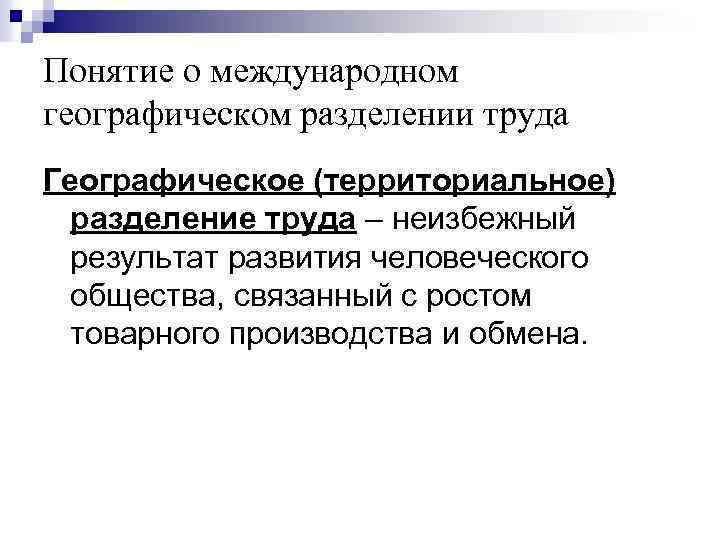 Понятие о международном географическом разделении труда

Географическое (территориальное) разделение труда – неизбежный результат развития человеческого общества, связанный с ростом товарного производства и обмена.